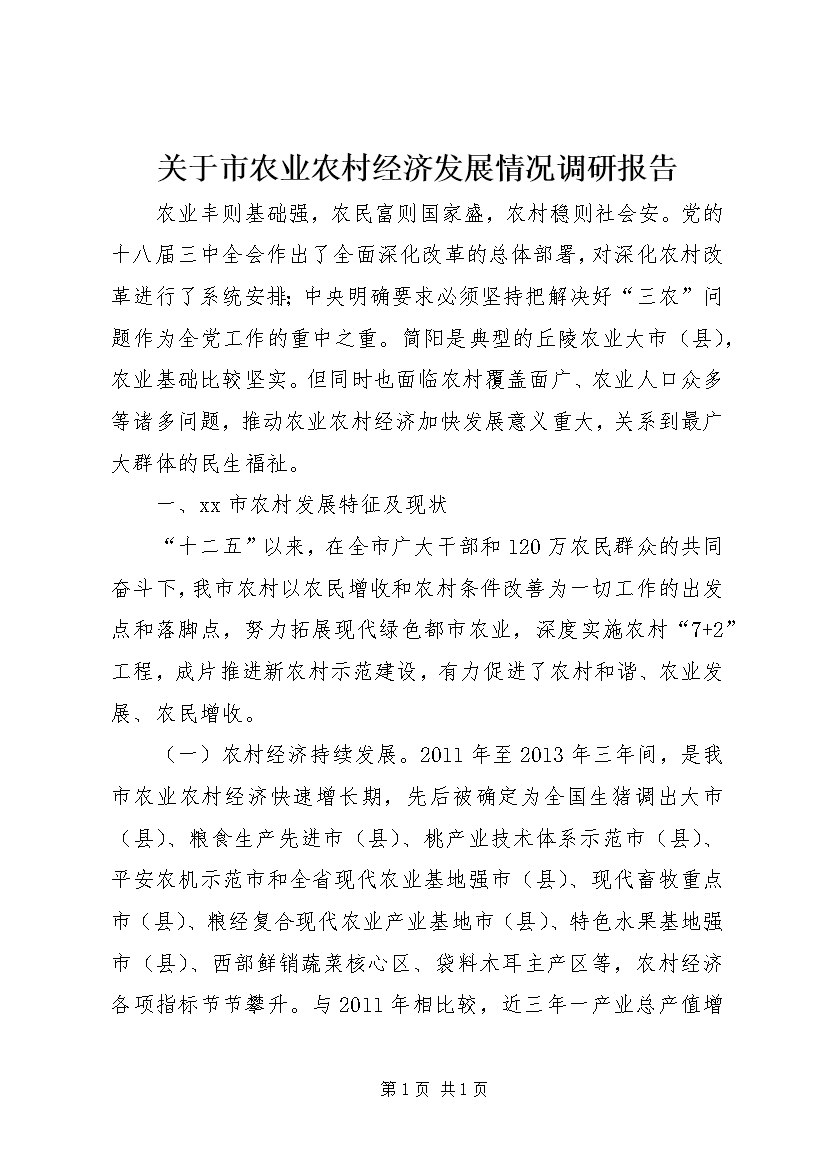 关于市农业农村经济发展情况调研报告

农业丰则基础强，农民富则国家盛，农村稳则社会安。党的十八届三中全会作出了全面深化改革的总体部署，对深化农村改革进行了系统安排；中央明确要求必须坚持把解决好“三农”问题作为全党工作的重中之重。简阳是典型的丘陵农业大市（县），农业基础比较坚实。但同时也面临农村覆盖面广、农业人口众多等诸多问题，推动农业农村经济加快发展意义重大，关系到最广大群体的民生福祉。

一、xx市农村发展特征及现状

“十二五”以来，在全市广大干部和120万农民群众的共同奋斗下，我市农村以农民增收和农村条件改善为一切工作的出发点和落脚点，努力拓展现代绿色都市农业，深度实施农村“7+2”工程，成片推进新农村示范建设，有力促进了农村和谐、农业发展、农民增收。

（一）农村经济持续发展。2011年至2013年三年间，是我市农业农村经济快速增长期，先后被确定为全国生猪调出大市（县）、粮食生产先进市（县）、桃产业技术体系示范市（县）、平安农机示范市和全省现代农业基地强市（县）、现代畜牧重点市（县）、粮经复合现代农业产业基地市（县）、特色水果基地强市（县）、西部鲜销蔬菜核心区、袋料木耳主产区等，农村经济各项指标节节攀升。与2011年相比较，近三年一产业总产值增

第1页 共1页